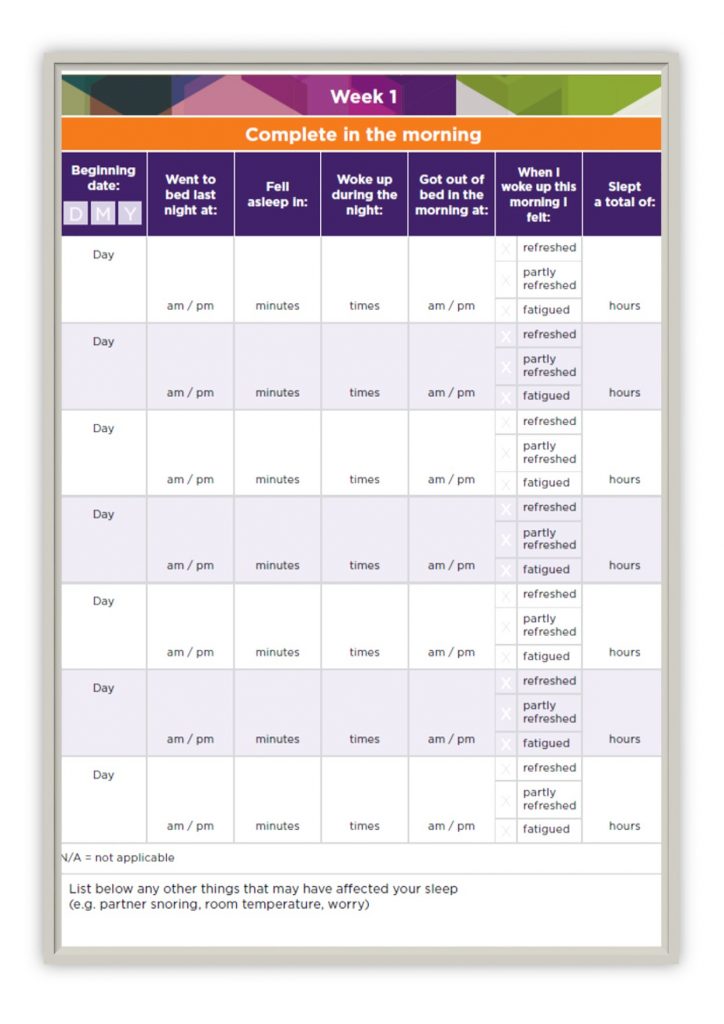 Week 1

Complete in the morning

| Beginning date: D M Y | Went to bed last night at: | Fell asleep in: | Woke up during the night: | Got out of bed in the morning at: | When I woke up this morning I felt: | Slept a total of: |
|---|---|---|---|---|---|---|
| Day | am / pm | minutes | times | am / pm | X refreshed X partly refreshed X fatigued | hours |
| Day | am / pm | minutes | times | am / pm | X refreshed X partly refreshed X fatigued | hours |
| Day | am / pm | minutes | times | am / pm | X refreshed X partly refreshed X fatigued | hours |
| Day | am / pm | minutes | times | am / pm | X refreshed X partly refreshed X fatigued | hours |
| Day | am / pm | minutes | times | am / pm | X refreshed X partly refreshed X fatigued | hours |
| Day | am / pm | minutes | times | am / pm | X refreshed X partly refreshed X fatigued | hours |
| Day | am / pm | minutes | times | am / pm | X refreshed X partly refreshed X fatigued | hours |

N/A = not applicable

List below any other things that may have affected your sleep (e.g. partner snoring, room temperature, worry)